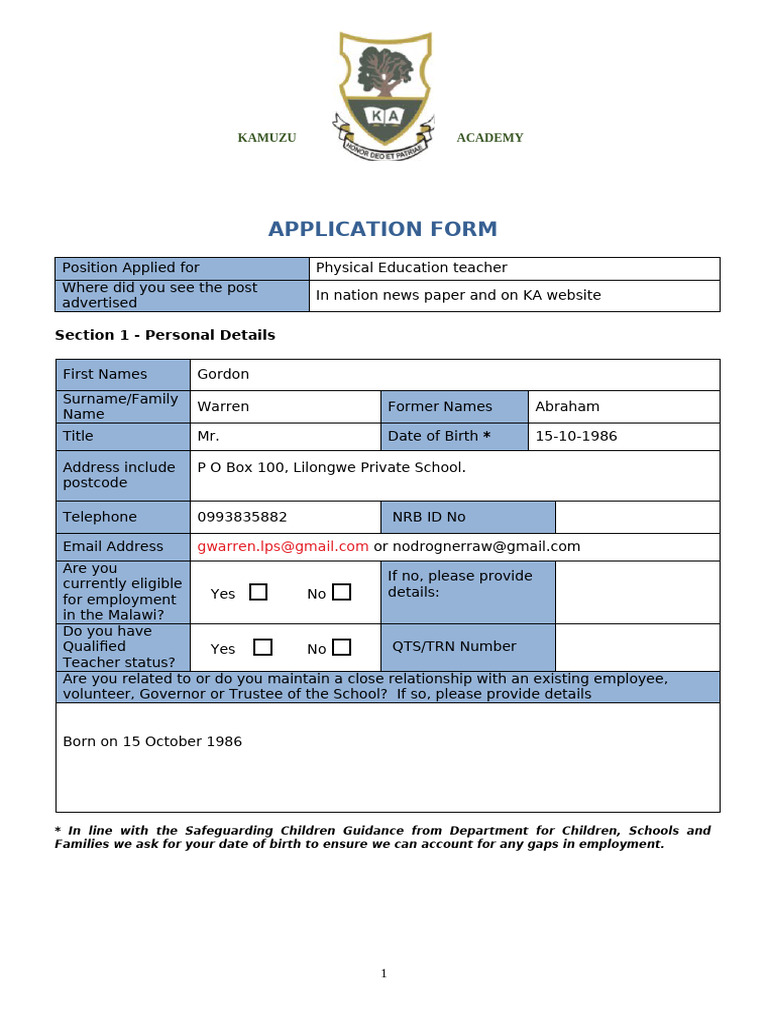 KAMUZU

KA
HONOR DEO ET PATRIAE

ACADEMY

APPLICATION FORM

Position Applied for
Physical Education teacher
Where did you see the post advertised
In nation news paper and on KA website

Section 1 - Personal Details

First Names
Gordon
Surname/Family Name
Warren
Former Names
Abraham
Title
Mr.
Date of Birth *
15-10-1986
Address include postcode
P O Box 100, Lilongwe Private School.
Telephone
0993835882
NRB ID No
Email Address
gwarren.lps@gmail.com or nodrognerraw@gmail.com
Are you currently eligible for employment in the Malawi?
Yes ☐ No ☐
If no, please provide details:
Do you have Qualified Teacher status?
Yes ☐ No ☐
QTS/TRN Number
Are you related to or do you maintain a close relationship with an existing employee, volunteer, Governor or Trustee of the School? If so, please provide details

Born on 15 October 1986

* In line with the Safeguarding Children Guidance from Department for Children, Schools and Families we ask for your date of birth to ensure we can account for any gaps in employment.

1